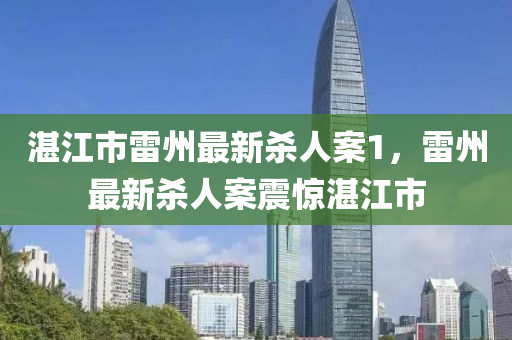 湛江市雷州最新杀人案1，雷州最新杀人案震惊湛江市